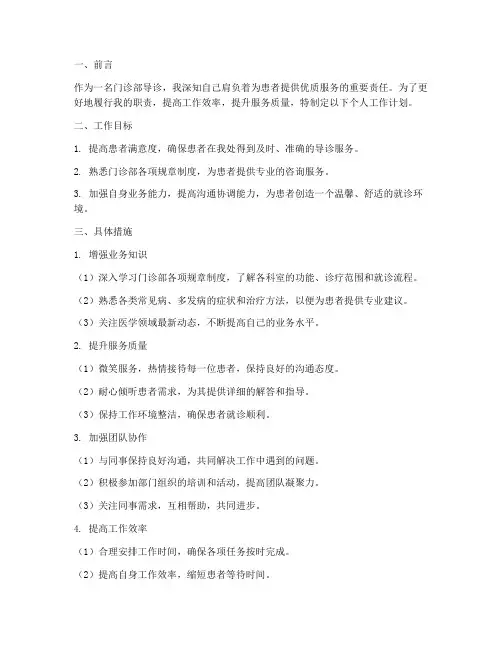 一、前言

作为一名门诊部导诊，我深知自己肩负着为患者提供优质服务的重要责任。为了更好地履行我的职责，提高工作效率，提升服务质量，特制定以下个人工作计划。

二、工作目标

1. 提高患者满意度，确保患者在我处得到及时、准确的导诊服务。

2. 熟悉门诊部各项规章制度，为患者提供专业的咨询服务。

3. 加强自身业务能力，提高沟通协调能力，为患者创造一个温馨、舒适的就诊环境。

三、具体措施

1. 增强业务知识

（1）深入学习门诊部各项规章制度，了解各科室的功能、诊疗范围和就诊流程。

（2）熟悉各类常见病、多发病的症状和治疗方法，以便为患者提供专业建议。

（3）关注医学领域最新动态，不断提高自己的业务水平。

2. 提升服务质量

（1）微笑服务，热情接待每一位患者，保持良好的沟通态度。

（2）耐心倾听患者需求，为其提供详细的解答和指导。

（3）保持工作环境整洁，确保患者就诊顺利。

3. 加强团队协作

（1）与同事保持良好沟通，共同解决工作中遇到的问题。

（2）积极参加部门组织的培训和活动，提高团队凝聚力。

（3）关注同事需求，互相帮助，共同进步。

4. 提高工作效率

（1）合理安排工作时间，确保各项任务按时完成。

（2）提高自身工作效率，缩短患者等待时间。